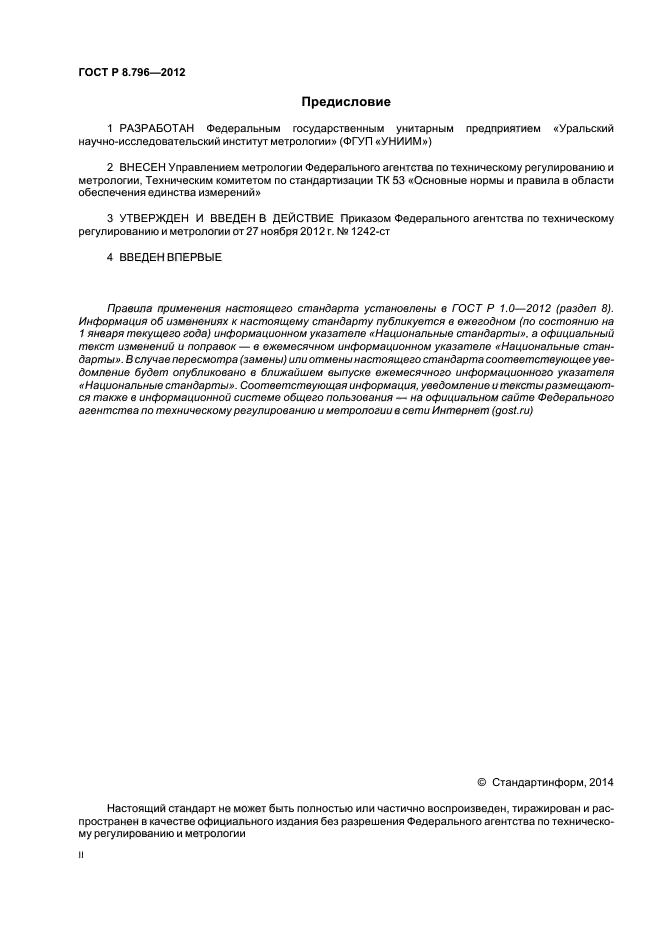 ГОСТ Р 8.796—2012

Предисловие

1 РАЗРАБОТАН Федеральным государственным унитарным предприятием «Уральский научно-исследовательский институт метрологии» (ФГУП «УНИИМ»)

2 ВНЕСЕН Управлением метрологии Федерального агентства по техническому регулированию и метрологии, Техническим комитетом по стандартизации ТК 53 «Основные нормы и правила в области обеспечения единства измерений»

3 УТВЕРЖДЕН И ВВЕДЕН В ДЕЙСТВИЕ Приказом Федерального агентства по техническому регулированию и метрологии от 27 ноября 2012 г. № 1242-ст

4 ВВЕДЕН ВПЕРВЫЕ

Правила применения настоящего стандарта установлены в ГОСТ Р 1.0—2012 (раздел 8). Информация об изменениях к настоящему стандарту публикуется в ежегодном (по состоянию на 1 января текущего года) информационном указателе «Национальные стандарты», а официальный текст изменений и поправок — в ежемесячном информационном указателе «Национальные стандарты». В случае пересмотра (замены) или отмены настоящего стандарта соответствующее уведомление будет опубликовано в ближайшем выпуске ежемесячного информационного указателя «Национальные стандарты». Соответствующая информация, уведомление и тексты размещаются также в информационной системе общего пользования — на официальном сайте Федерального агентства по техническому регулированию и метрологии в сети Интернет (gost.ru)

© Стандартинформ, 2014

Настоящий стандарт не может быть полностью или частично воспроизведен, тиражирован и распространен в качестве официального издания без разрешения Федерального агентства по техническому регулированию и метрологии

II